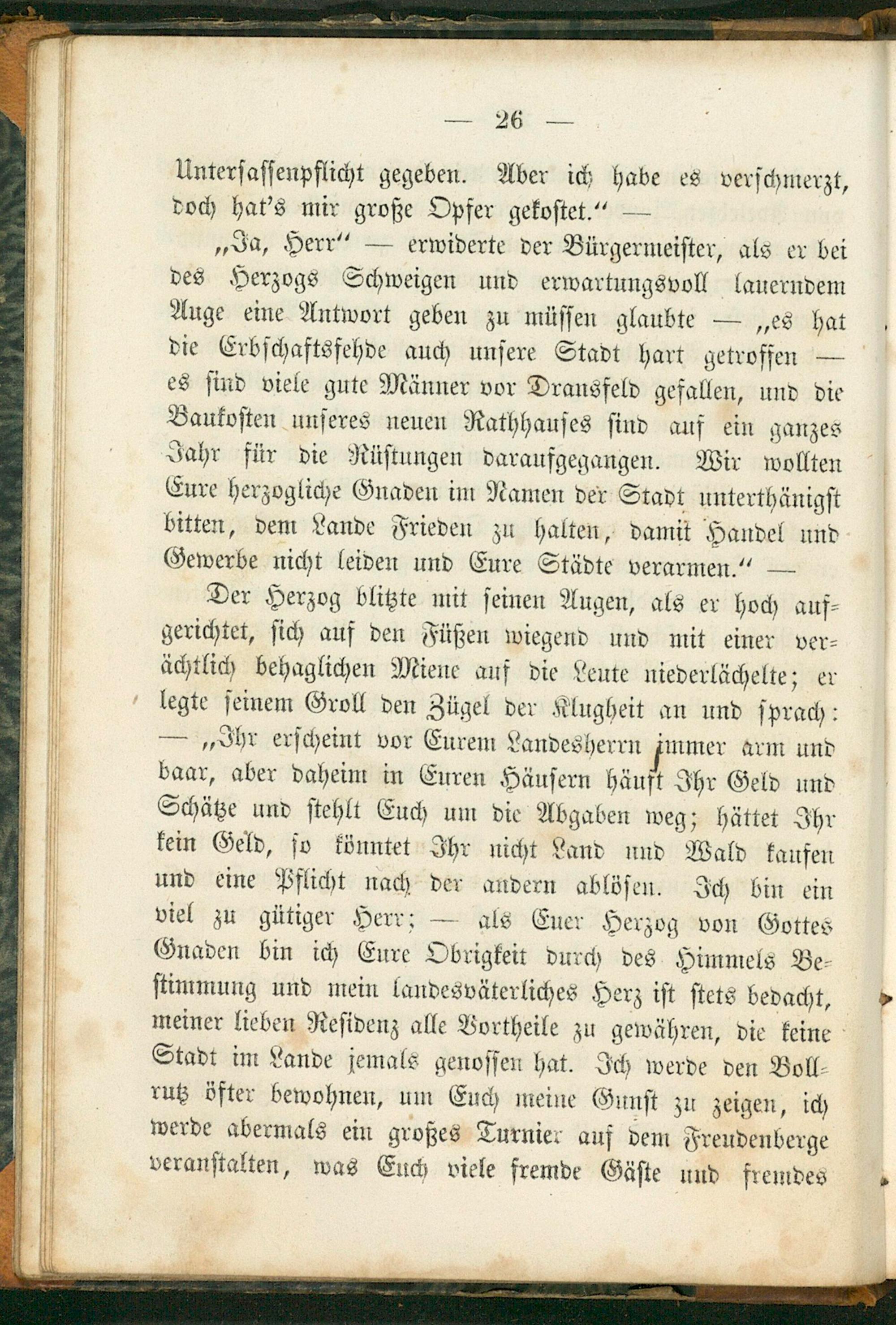 — 26 —

Untersassenpflicht gegeben. Aber ich habe es verschmerzt, doch hat's mir große Opfer gekostet." —

„Ja, Herr" — erwiderte der Bürgermeister, als er bei des Herzogs Schweigen und erwartungsvoll lauerndem Auge eine Antwort geben zu müssen glaubte — „es hat die Erbschaftsfehde auch unsere Stadt hart getroffen — es sind viele gute Männer vor Dransfeld gefallen, und die Baukosten unseres neuen Rathhauses sind auf ein ganzes Jahr für die Rüstungen daraufgegangen. Wir wollten Eure herzogliche Gnaden im Namen der Stadt unterthänigst bitten, dem Lande Frieden zu halten, damit Handel und Gewerbe nicht leiden und Eure Städte verarmen." —

Der Herzog blitzte mit seinen Augen, als er hoch aufgerichtet, sich auf den Füßen wiegend und mit einer verächtlich behaglichen Miene auf die Leute niederlächelte; er legte seinem Groll den Zügel der Klugheit an und sprach: — „Ihr erscheint vor Eurem Landesherrn immer arm und baar, aber daheim in Euren Häusern häuft Ihr Geld und Schätze und stehlt Euch um die Abgaben weg; hättet Ihr kein Geld, so könntet Ihr nicht Land und Wald kaufen und eine Pflicht nach der andern ablösen. Ich bin ein viel zu gütiger Herr; — als Euer Herzog von Gottes Gnaden bin ich Eure Obrigkeit durch des Himmels Bestimmung und mein landesväterliches Herz ist stets bedacht, meiner lieben Residenz alle Vortheile zu gewähren, die keine Stadt im Lande jemals genossen hat. Ich werde den Bollrutz öfter bewohnen, um Euch meine Gunst zu zeigen, ich werde abermals ein großes Turnier auf dem Freudenberge veranstalten, was Euch viele fremde Gäste und fremdes